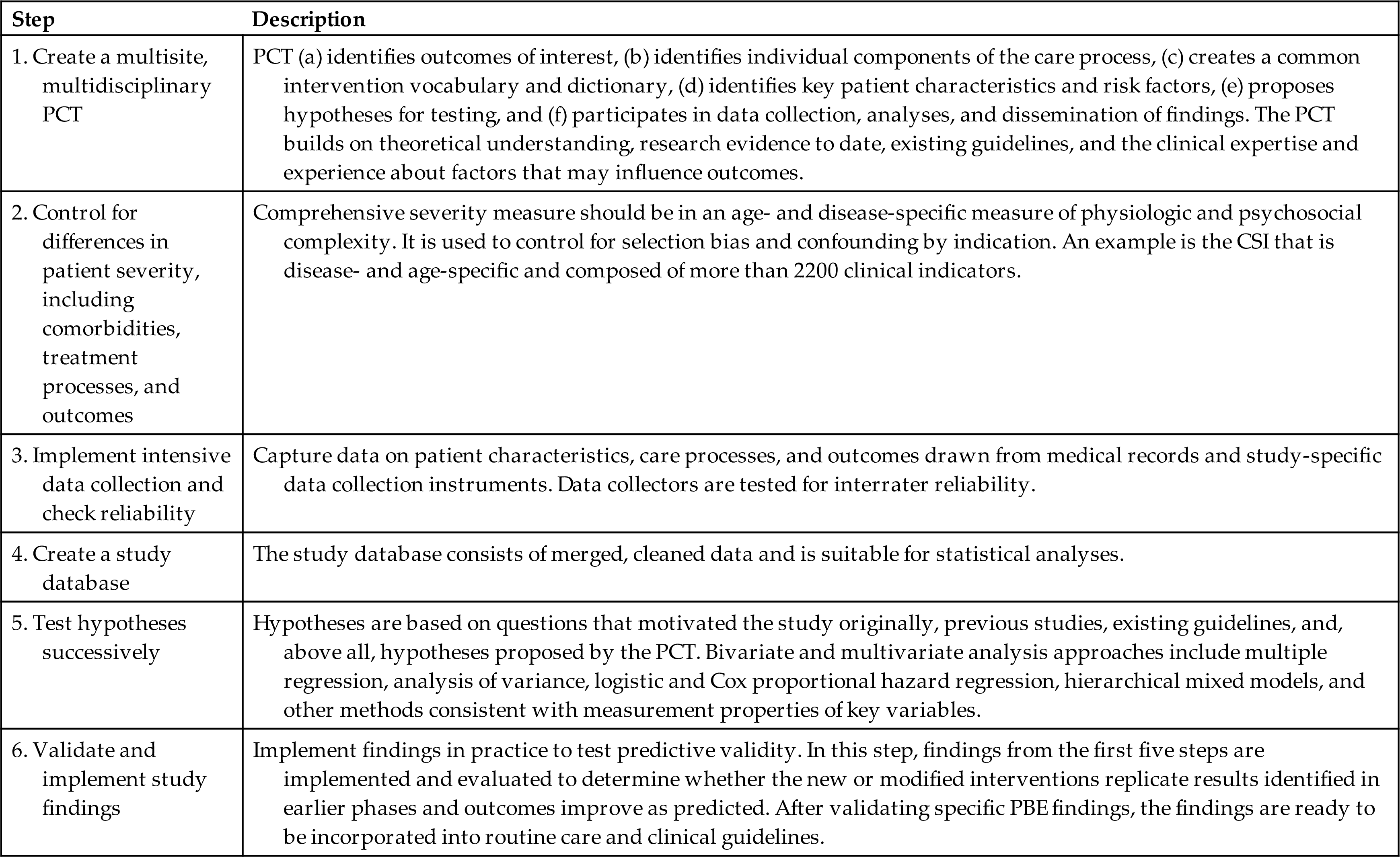 | Step | Description |
|---|---|
| 1. Create a multisite, multidisciplinary PCT | PCT (a) identifies outcomes of interest, (b) identifies individual components of the care process, (c) creates a common intervention vocabulary and dictionary, (d) identifies key patient characteristics and risk factors, (e) proposes hypotheses for testing, and (f) participates in data collection, analyses, and dissemination of findings. The PCT builds on theoretical understanding, research evidence to date, existing guidelines, and the clinical expertise and experience about factors that may influence outcomes. |
| 2. Control for differences in patient severity, including comorbidities, treatment processes, and outcomes | Comprehensive severity measure should be in an age- and disease-specific measure of physiologic and psychosocial complexity. It is used to control for selection bias and confounding by indication. An example is the CSI that is disease- and age-specific and composed of more than 2200 clinical indicators. |
| 3. Implement intensive data collection and check reliability | Capture data on patient characteristics, care processes, and outcomes drawn from medical records and study-specific data collection instruments. Data collectors are tested for interrater reliability. |
| 4. Create a study database | The study database consists of merged, cleaned data and is suitable for statistical analyses. |
| 5. Test hypotheses successively | Hypotheses are based on questions that motivated the study originally, previous studies, existing guidelines, and, above all, hypotheses proposed by the PCT. Bivariate and multivariate analysis approaches include multiple regression, analysis of variance, logistic and Cox proportional hazard regression, hierarchical mixed models, and other methods consistent with measurement properties of key variables. |
| 6. Validate and implement study findings | Implement findings in practice to test predictive validity. In this step, findings from the first five steps are implemented and evaluated to determine whether the new or modified interventions replicate results identified in earlier phases and outcomes improve as predicted. After validating specific PBE findings, the findings are ready to be incorporated into routine care and clinical guidelines. |